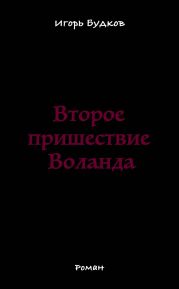 Игорь Будков

Второе пришествие Воланда

Роман